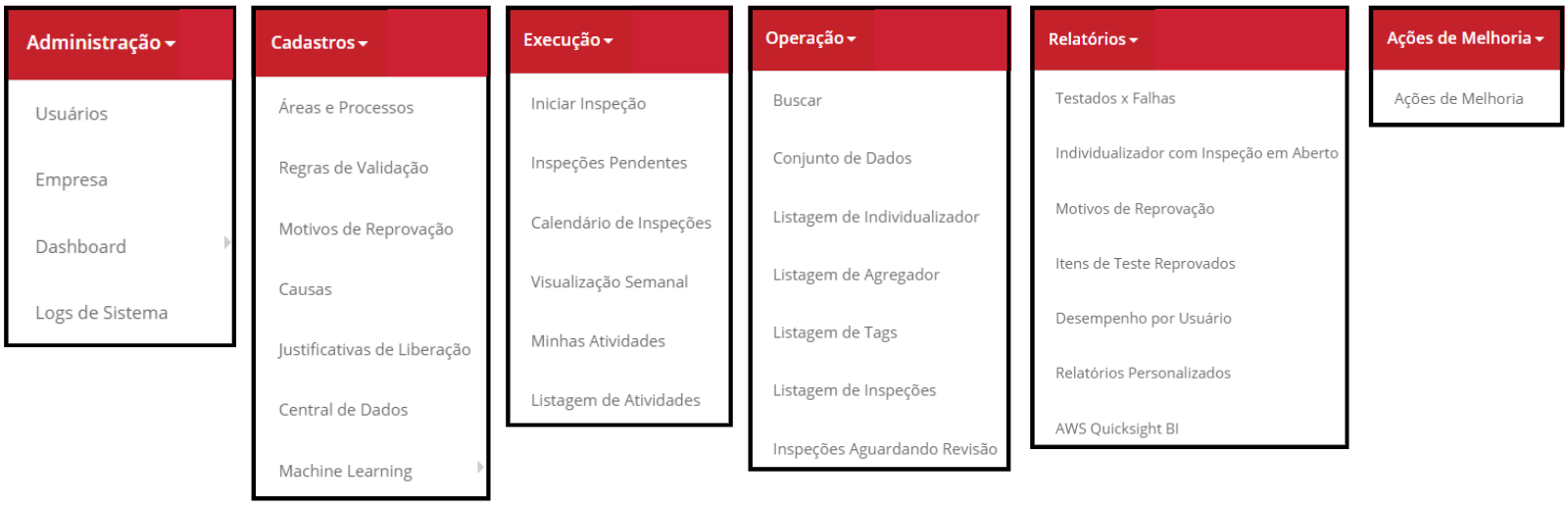 Administração

Usuários

Empresa

Dashboard

Logs de Sistema

Cadastros

Áreas e Processos

Regras de Validação

Motivos de Reprovação

Causas

Justificativas de Liberação

Central de Dados

Machine Learning

Execução

Iniciar Inspeção

Inspeções Pendentes

Calendário de Inspeções

Visualização Semanal

Minhas Atividades

Listagem de Atividades

Operação

Buscar

Conjunto de Dados

Listagem de Individualizador

Listagem de Agregador

Listagem de Tags

Listagem de Inspeções

Inspeções Aguardando Revisão

Relatórios

Testados x Falhas

Individualizador com Inspeção em Aberto

Motivos de Reprovação

Itens de Teste Reprovados

Desempenho por Usuário

Relatórios Personalizados

AWS Quicksight BI

Ações de Melhoria

Ações de Melhoria